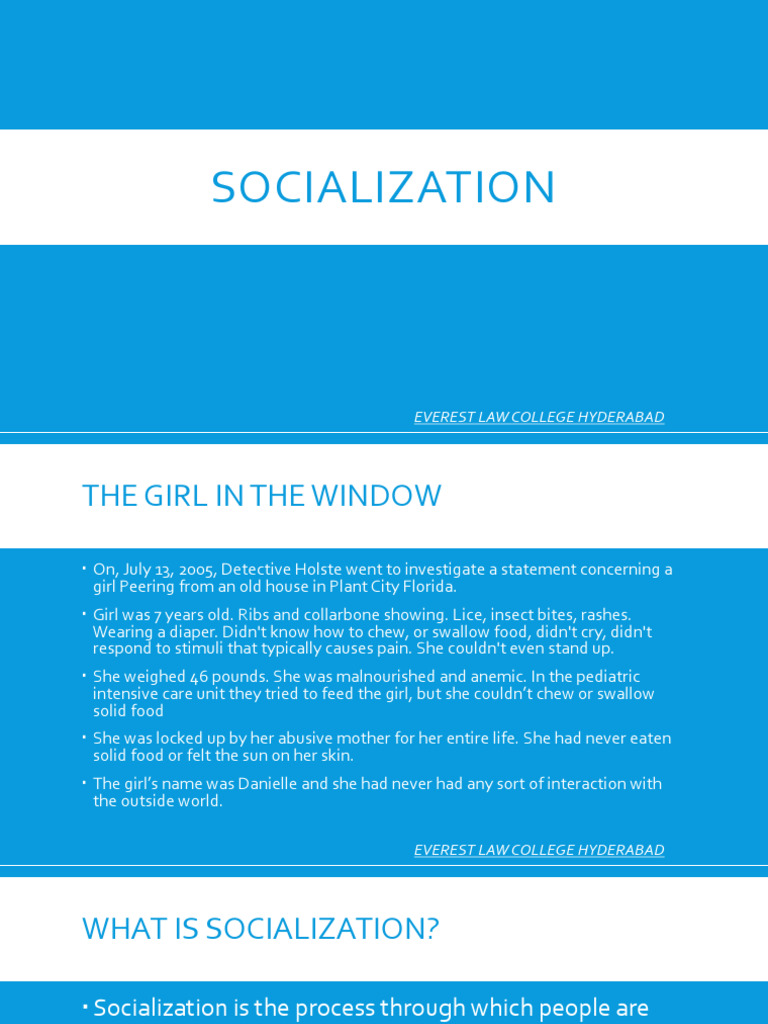 SOCIALIZATION

EVEREST LAW COLLEGE HYDERABAD

THE GIRL IN THE WINDOW

• On, July 13, 2005, Detective Holste went to investigate a statement concerning a girl Peering from an old house in Plant City Florida.

• Girl was 7 years old. Ribs and collarbone showing. Lice, insect bites, rashes. Wearing a diaper. Didn't know how to chew, or swallow food, didn't cry, didn't respond to stimuli that typically causes pain. She couldn't even stand up.

• She weighed 46 pounds. She was malnourished and anemic. In the pediatric intensive care unit they tried to feed the girl, but she couldn't chew or swallow solid food

• She was locked up by her abusive mother for her entire life. She had never eaten solid food or felt the sun on her skin.

• The girl's name was Danielle and she had never had any sort of interaction with the outside world.

EVEREST LAW COLLEGE HYDERABAD

WHAT IS SOCIALIZATION?

• Socialization is the process through which people are